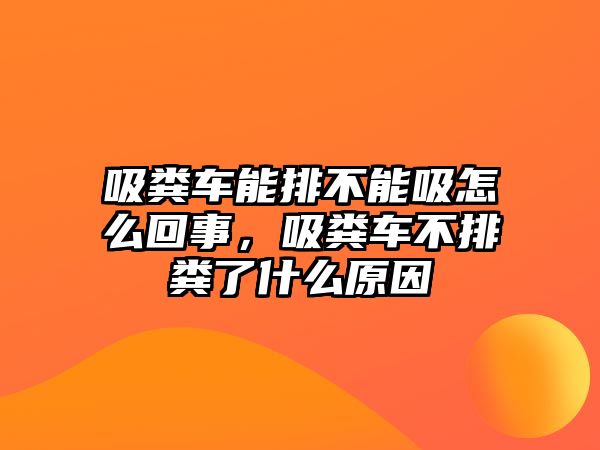 吸粪车能排不能吸怎么回事，吸粪车不排粪了什么原因